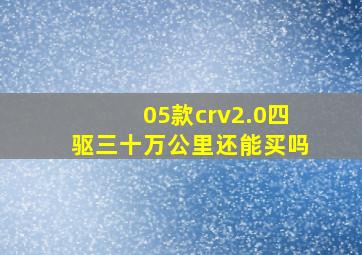 05款crv2.0四驱三十万公里还能买吗